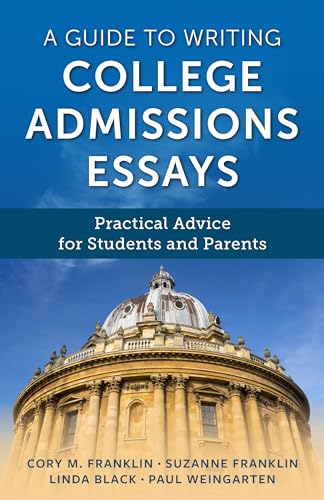 A GUIDE TO WRITING
COLLEGE ADMISSIONS ESSAYS

Practical Advice for Students and Parents

CORY M. FRANKLIN · SUZANNE FRANKLIN
LINDA BLACK · PAUL WEINGARTEN